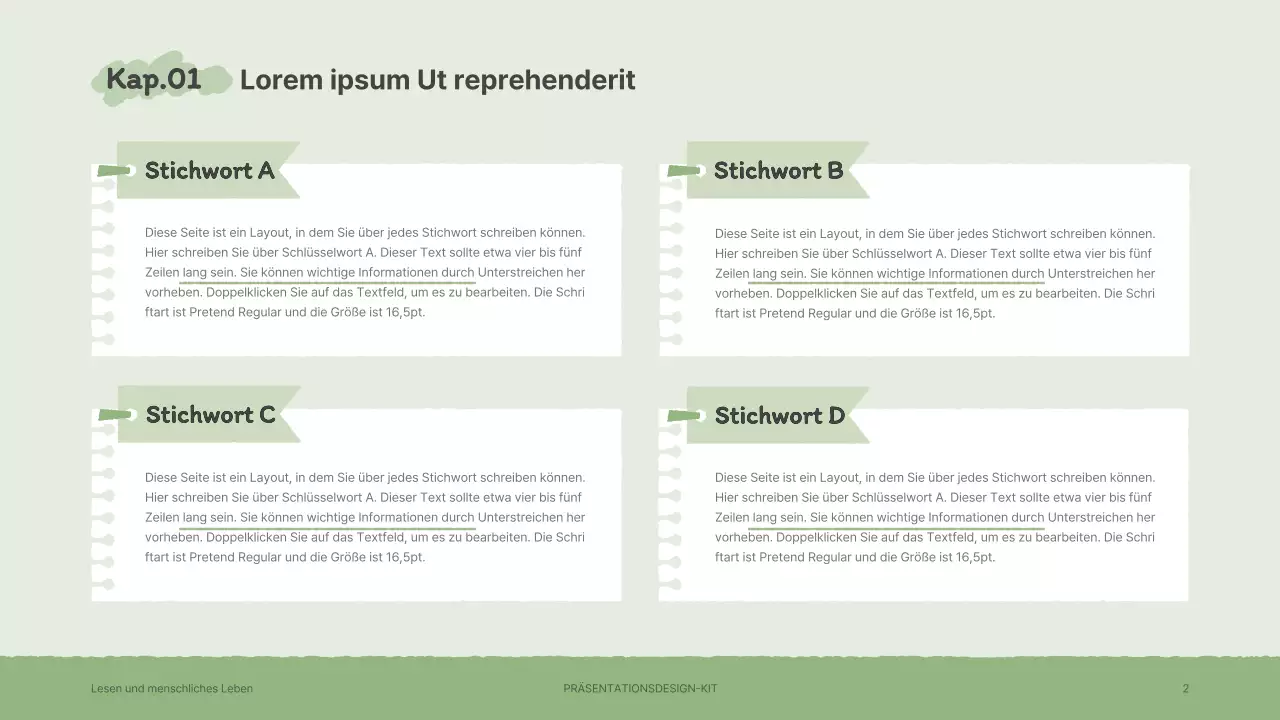 Kap.01 Lorem ipsum Ut reprehenderit

Stichwort A

Diese Seite ist ein Layout, in dem Sie über jedes Stichwort schreiben können. Hier schreiben Sie über Schlüsselwort A. Dieser Text sollte etwa vier bis fünf Zeilen lang sein. Sie können wichtige Informationen durch Unterstreichen her vorheben. Doppelklicken Sie auf das Textfeld, um es zu bearbeiten. Die Schri ftart ist Pretend Regular und die Größe ist 16,5pt.

Stichwort B

Diese Seite ist ein Layout, in dem Sie über jedes Stichwort schreiben können. Hier schreiben Sie über Schlüsselwort A. Dieser Text sollte etwa vier bis fünf Zeilen lang sein. Sie können wichtige Informationen durch Unterstreichen her vorheben. Doppelklicken Sie auf das Textfeld, um es zu bearbeiten. Die Schri ftart ist Pretend Regular und die Größe ist 16,5pt.

Stichwort C

Diese Seite ist ein Layout, in dem Sie über jedes Stichwort schreiben können. Hier schreiben Sie über Schlüsselwort A. Dieser Text sollte etwa vier bis fünf Zeilen lang sein. Sie können wichtige Informationen durch Unterstreichen her vorheben. Doppelklicken Sie auf das Textfeld, um es zu bearbeiten. Die Schri ftart ist Pretend Regular und die Größe ist 16,5pt.

Stichwort D

Diese Seite ist ein Layout, in dem Sie über jedes Stichwort schreiben können. Hier schreiben Sie über Schlüsselwort A. Dieser Text sollte etwa vier bis fünf Zeilen lang sein. Sie können wichtige Informationen durch Unterstreichen her vorheben. Doppelklicken Sie auf das Textfeld, um es zu bearbeiten. Die Schri ftart ist Pretend Regular und die Größe ist 16,5pt.

Lesen und menschliches Leben

PRÄSENTATIONSDESIGN-KIT

2